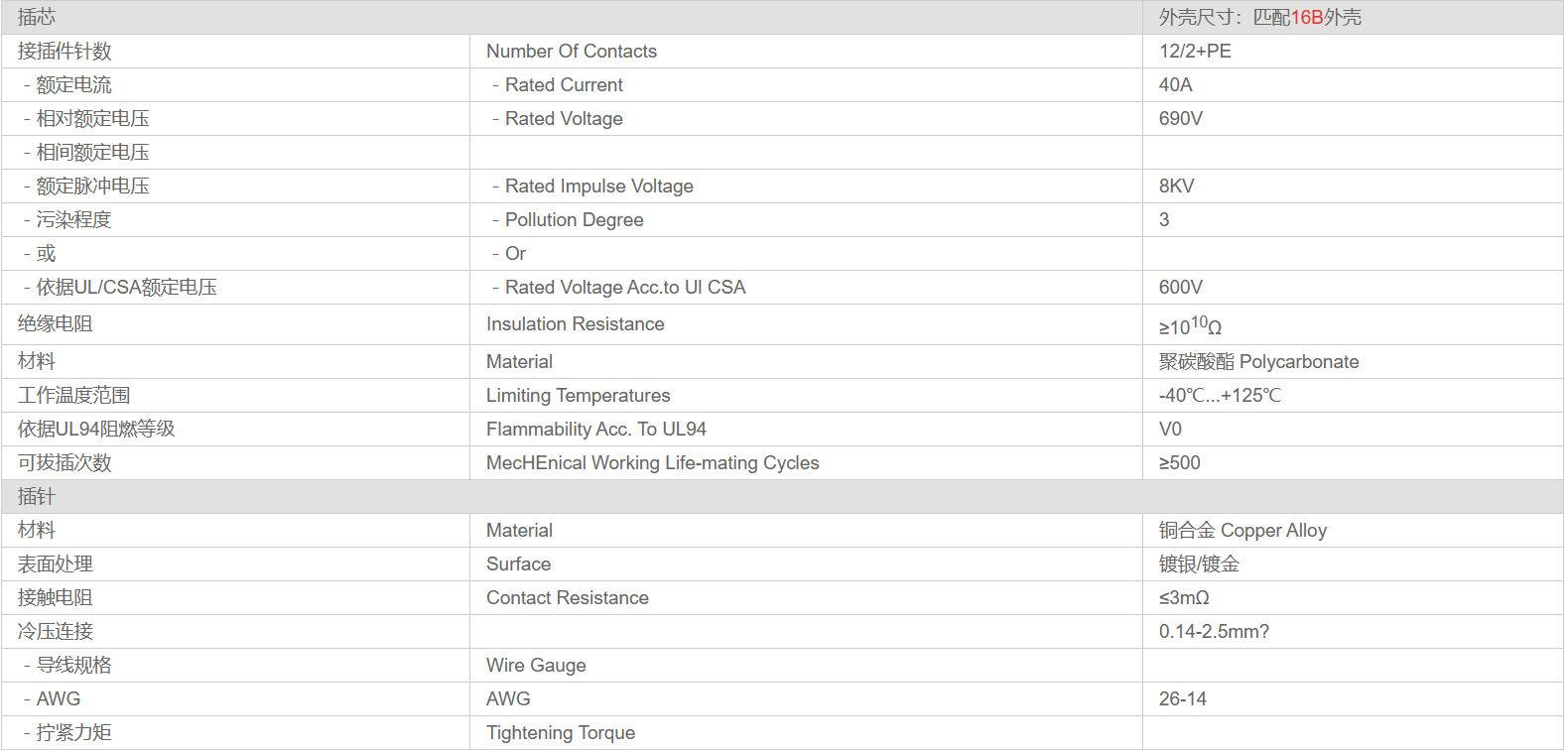 | 插芯 | | 外壳尺寸：匹配16B外壳 |
|---|---|---|
| 接插件针数 | Number Of Contacts | 12/2+PE |
| - 额定电流 | - Rated Current | 40A |
| - 相对额定电压 | - Rated Voltage | 690V |
| - 相间额定电压 | | |
| - 额定脉冲电压 | - Rated Impulse Voltage | 8KV |
| - 污染程度 | - Pollution Degree | 3 |
| - 或 | - Or | |
| - 依据UL/CSA额定电压 | - Rated Voltage Acc.to Ul CSA | 600V |
| 绝缘电阻 | Insulation Resistance | $\geq 10^{10}\Omega$ |
| 材料 | Material | 聚碳酸酯 Polycarbonate |
| 工作温度范围 | Limiting Temperatures | -40℃...+125℃ |
| 依据UL94阻燃等级 | Flammability Acc. To UL94 | V0 |
| 可拔插次数 | MecHEnical Working Life-mating Cycles | ≥500 |
| 插针 | | |
| 材料 | Material | 铜合金 Copper Alloy |
| 表面处理 | Surface | 镀银/镀金 |
| 接触电阻 | Contact Resistance | ≤3mΩ |
| 冷压连接 | | 0.14-2.5mm? |
| - 导线规格 | Wire Gauge | |
| - AWG | AWG | 26-14 |
| - 拧紧力矩 | Tightening Torque | |